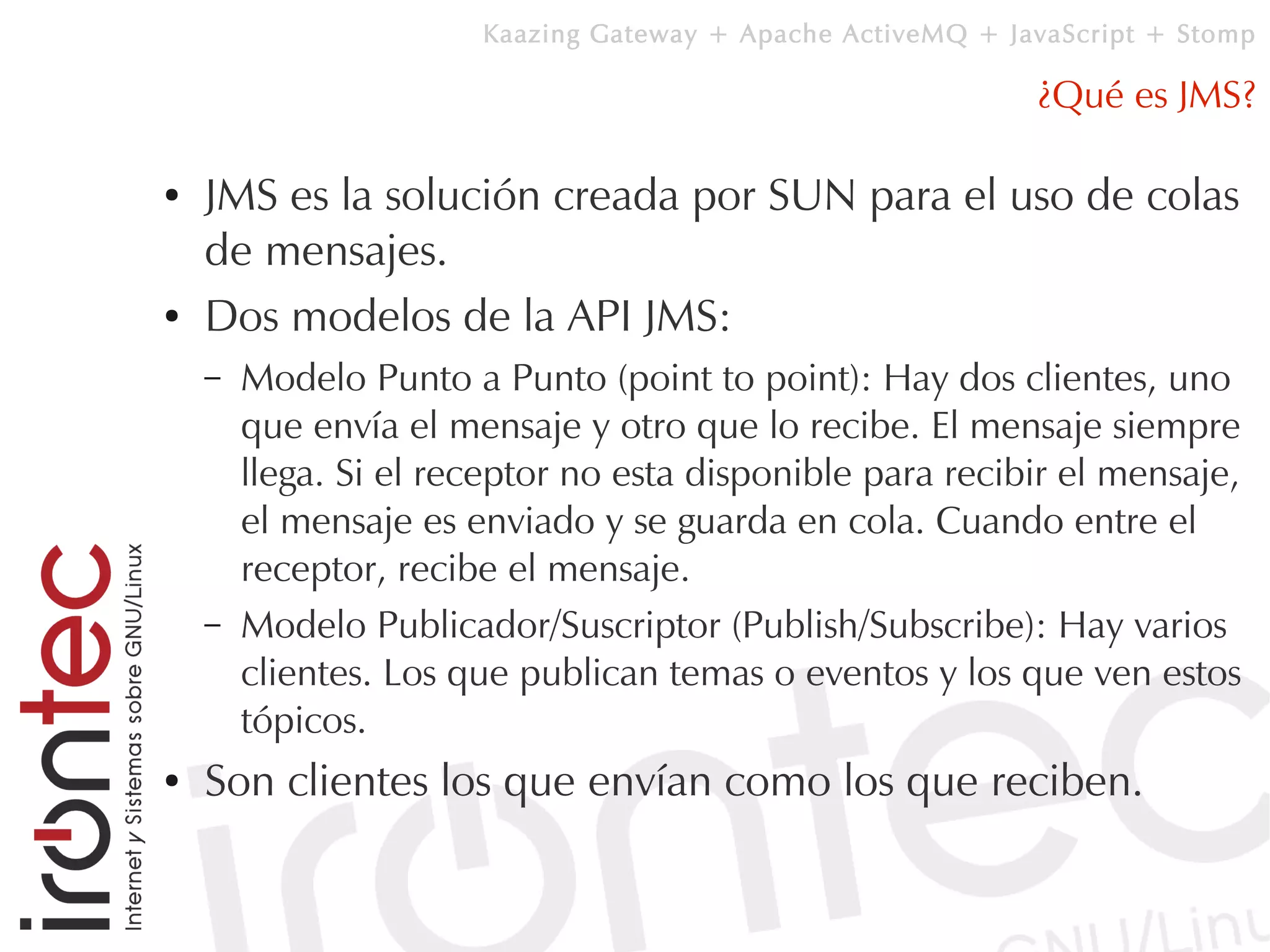 Kaazing Gateway + Apache ActiveMQ + JavaScript + Stomp

¿Qué es JMS?

• JMS es la solución creada por SUN para el uso de colas de mensajes.

• Dos modelos de la API JMS:

– Modelo Punto a Punto (point to point): Hay dos clientes, uno que envía el mensaje y otro que lo recibe. El mensaje siempre llega. Si el receptor no esta disponible para recibir el mensaje, el mensaje es enviado y se guarda en cola. Cuando entre el receptor, recibe el mensaje.

– Modelo Publicador/Suscriptor (Publish/Subscribe): Hay varios clientes. Los que publican temas o eventos y los que ven estos tópicos.

• Son clientes los que envían como los que reciben.

irontec
Internet y Sistemas sobre GNU/Linux

irontec
GNU/Linu